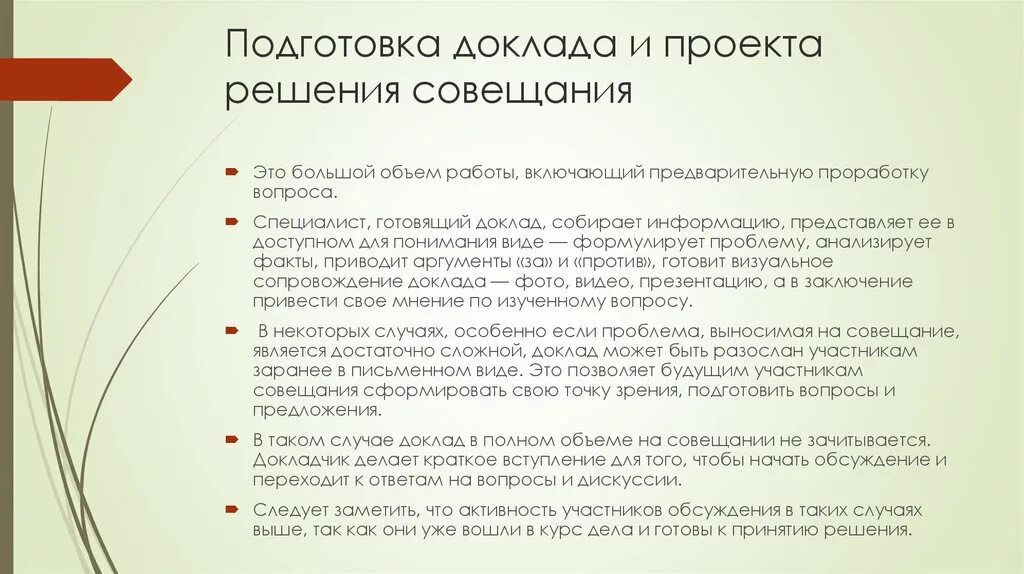 Подготовка доклада и проекта решения совещания

Это большой объем работы, включающий предварительную проработку вопроса.

Специалист, готовящий доклад, собирает информацию, представляет ее в доступном для понимания виде — формулирует проблему, анализирует факты, приводит аргументы «за» и «против», готовит визуальное сопровождение доклада — фото, видео, презентацию, а в заключение привести свое мнение по изученному вопросу.

В некоторых случаях, особенно если проблема, выносимая на совещание, является достаточно сложной, доклад может быть разослан участникам заранее в письменном виде. Это позволяет будущим участникам совещания сформировать свою точку зрения, подготовить вопросы и предложения.

В таком случае доклад в полном объеме на совещании не зачитывается. Докладчик делает краткое вступление для того, чтобы начать обсуждение и переходит к ответам на вопросы и дискуссии.

Следует заметить, что активность участников обсуждения в таких случаях выше, так как они уже вошли в курс дела и готовы к принятию решения.